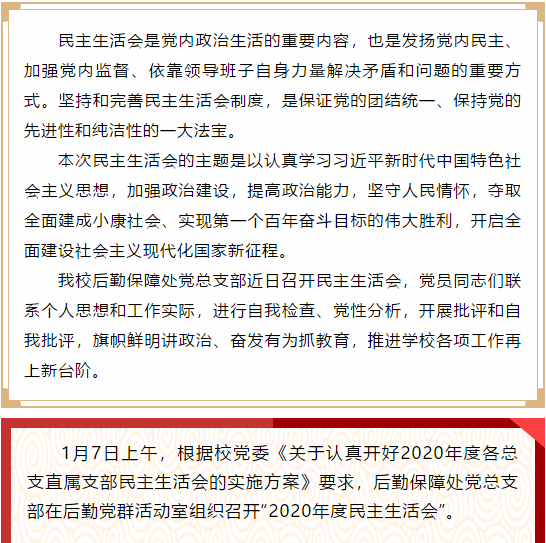 民主生活会是党内政治生活的重要内容，也是发扬党内民主、加强党内监督、依靠领导班子自身力量解决矛盾和问题的重要方式。坚持和完善民主生活会制度，是保证党的团结统一、保持党的先进性和纯洁性的一大法宝。

本次民主生活会的主题是以认真学习习近平新时代中国特色社会主义思想，加强政治建设，提高政治能力，坚守人民情怀，夺取全面建成小康社会、实现第一个百年奋斗目标的伟大胜利，开启全面建设社会主义现代化国家新征程。

我校后勤保障处党总支部近日召开民主生活会，党员同志们联系个人思想和工作实际，进行自我检查、党性分析，开展批评和自我批评，旗帜鲜明讲政治、奋发有为抓教育，推进学校各项工作再上新台阶。

1月7日上午，根据校党委《关于认真开好2020年度各总支直属支部民主生活会的实施方案》要求，后勤保障处党总支部在后勤党群活动室组织召开“2020年度民主生活会”。